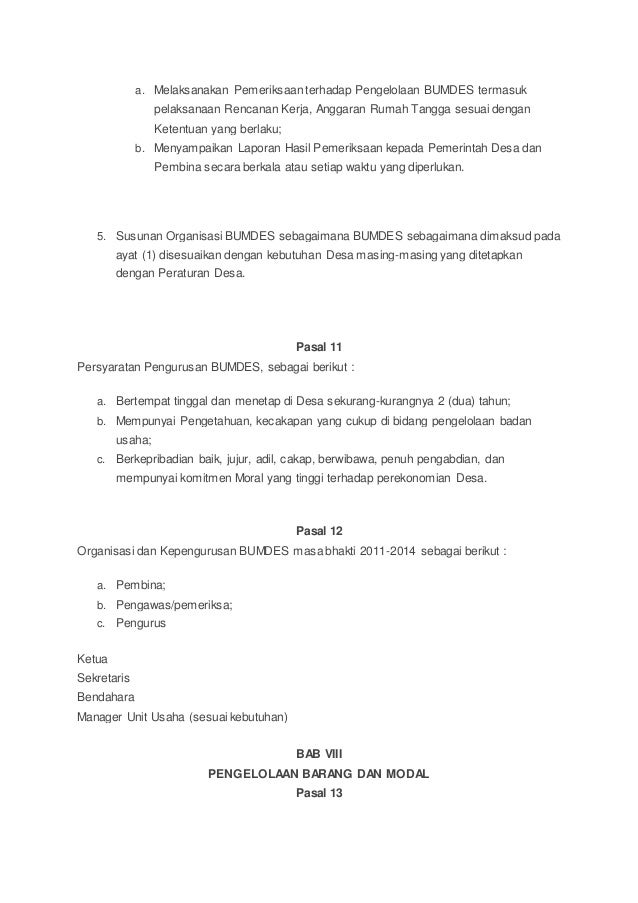 a. Melaksanakan Pemeriksaan terhadap Pengelolaan BUMDES termasuk pelaksanaan Rencanan Kerja, Anggaran Rumah Tangga sesuai dengan Ketentuan yang berlaku;
b. Menyampaikan Laporan Hasil Pemeriksaan kepada Pemerintah Desa dan Pembina secara berkala atau setiap waktu yang diperlukan.

5. Susunan Organisasi BUMDES sebagaimana BUMDES sebagaimana dimaksud pada ayat (1) disesuaikan dengan kebutuhan Desa masing-masing yang ditetapkan dengan Peraturan Desa.

Pasal 11

Persyaratan Pengurusan BUMDES, sebagai berikut :

a. Bertempat tinggal dan menetap di Desa sekurang-kurangnya 2 (dua) tahun;
b. Mempunyai Pengetahuan, kecakapan yang cukup di bidang pengelolaan badan usaha;
c. Berkepribadian baik, jujur, adil, cakap, berwibawa, penuh pengabdian, dan mempunyai komitmen Moral yang tinggi terhadap perekonomian Desa.

Pasal 12

Organisasi dan Kepengurusan BUMDES masa bhakti 2011-2014 sebagai berikut :

a. Pembina;
b. Pengawas/pemeriksa;
c. Pengurus

Ketua
Sekretaris
Bendahara
Manager Unit Usaha (sesuai kebutuhan)

BAB VIII
PENGELOLAAN BARANG DAN MODAL
Pasal 13